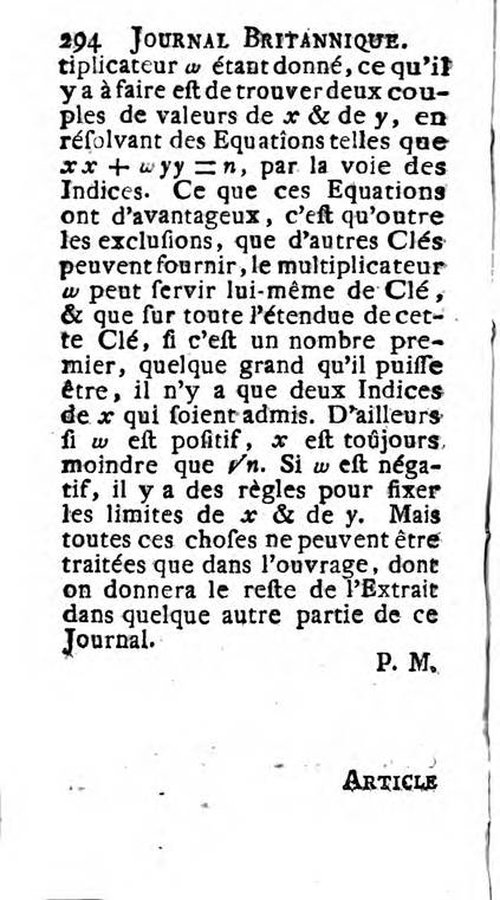 294 JOURNAL BRITANNIQUE.

tiplicateur $\omega$ étant donné, ce qu'il y a à faire eſt de trouver deux couples de valeurs de $x$ & de $y$, en réſolvant des Equations telles que $xx + \omega yy = n$, par la voie des Indices. Ce que ces Equations ont d'avantageux, c'eſt qu'outre les excluſions, que d'autres Clés peuvent fournir, le multiplicateur $\omega$ peut ſervir lui-même de Clé, & que ſur toute l'étendue de cette Clé, ſi c'eſt un nombre premier, quelque grand qu'il puiſſe être, il n'y a que deux Indices de $x$ qui ſoient admis. D'ailleurs ſi $\omega$ eſt poſitif, $x$ eſt toûjours moindre que $\sqrt{n}$. Si $\omega$ eſt négatif, il y a des règles pour fixer les limites de $x$ & de $y$. Mais toutes ces choſes ne peuvent être traitées que dans l'ouvrage, dont on donnera le reſte de l'Extrait dans quelque autre partie de ce Journal.

P. M.

ARTICLE